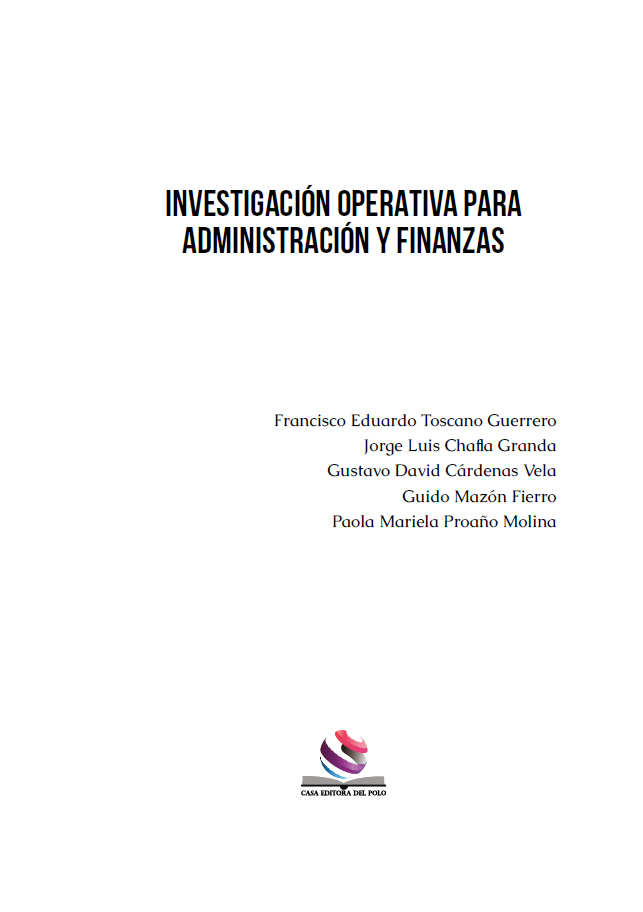 INVESTIGACIÓN OPERATIVA PARA ADMINISTRACIÓN Y FINANZAS

Francisco Eduardo Toscano Guerrero
Jorge Luis Chafla Granda
Gustavo David Cárdenas Vela
Guido Mazón Fierro
Paola Mariela Proaño Molina

CASA EDITORA DEL POLO